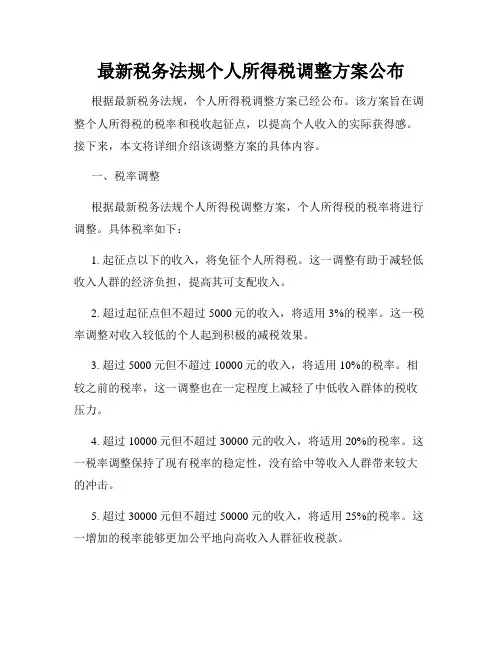 最新税务法规个人所得税调整方案公布

根据最新税务法规，个人所得税调整方案已经公布。该方案旨在调整个人所得税的税率和税收起征点，以提高个人收入的实际获得感。接下来，本文将详细介绍该调整方案的具体内容。

一、税率调整

根据最新税务法规个人所得税调整方案，个人所得税的税率将进行调整。具体税率如下：

1. 起征点以下的收入，将免征个人所得税。这一调整有助于减轻低收入人群的经济负担，提高其可支配收入。

2. 超过起征点但不超过 5000 元的收入，将适用 3%的税率。这一税率调整对收入较低的个人起到积极的减税效果。

3. 超过 5000 元但不超过 10000 元的收入，将适用 10%的税率。相较之前的税率，这一调整也在一定程度上减轻了中低收入群体的税收压力。

4. 超过 10000 元但不超过 30000 元的收入，将适用 20%的税率。这一税率调整保持了现有税率的稳定性，没有给中等收入人群带来较大的冲击。

5. 超过 30000 元但不超过 50000 元的收入，将适用 25%的税率。这一增加的税率能够更加公平地向高收入人群征收税款。